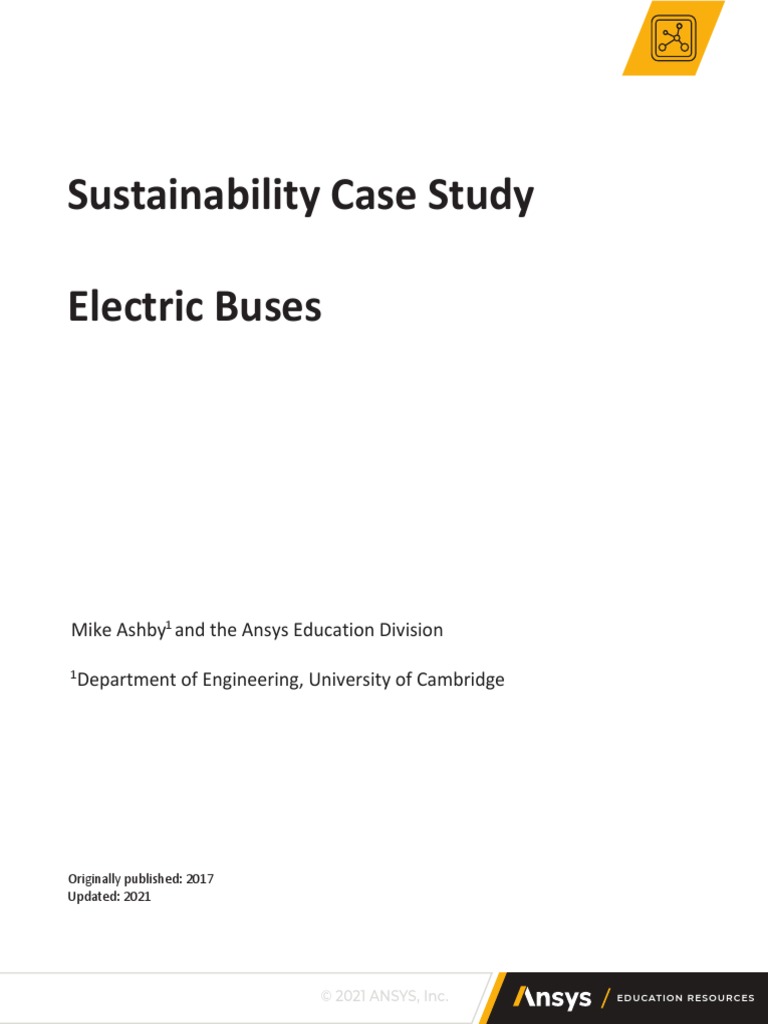 Sustainability Case Study

Electric Buses

Mike Ashby$^1$ and the Ansys Education Division

$^1$Department of Engineering, University of Cambridge

Originally published: 2017
Updated: 2021

© 2021 ANSYS, Inc.

Ansys / EDUCATION RESOURCES